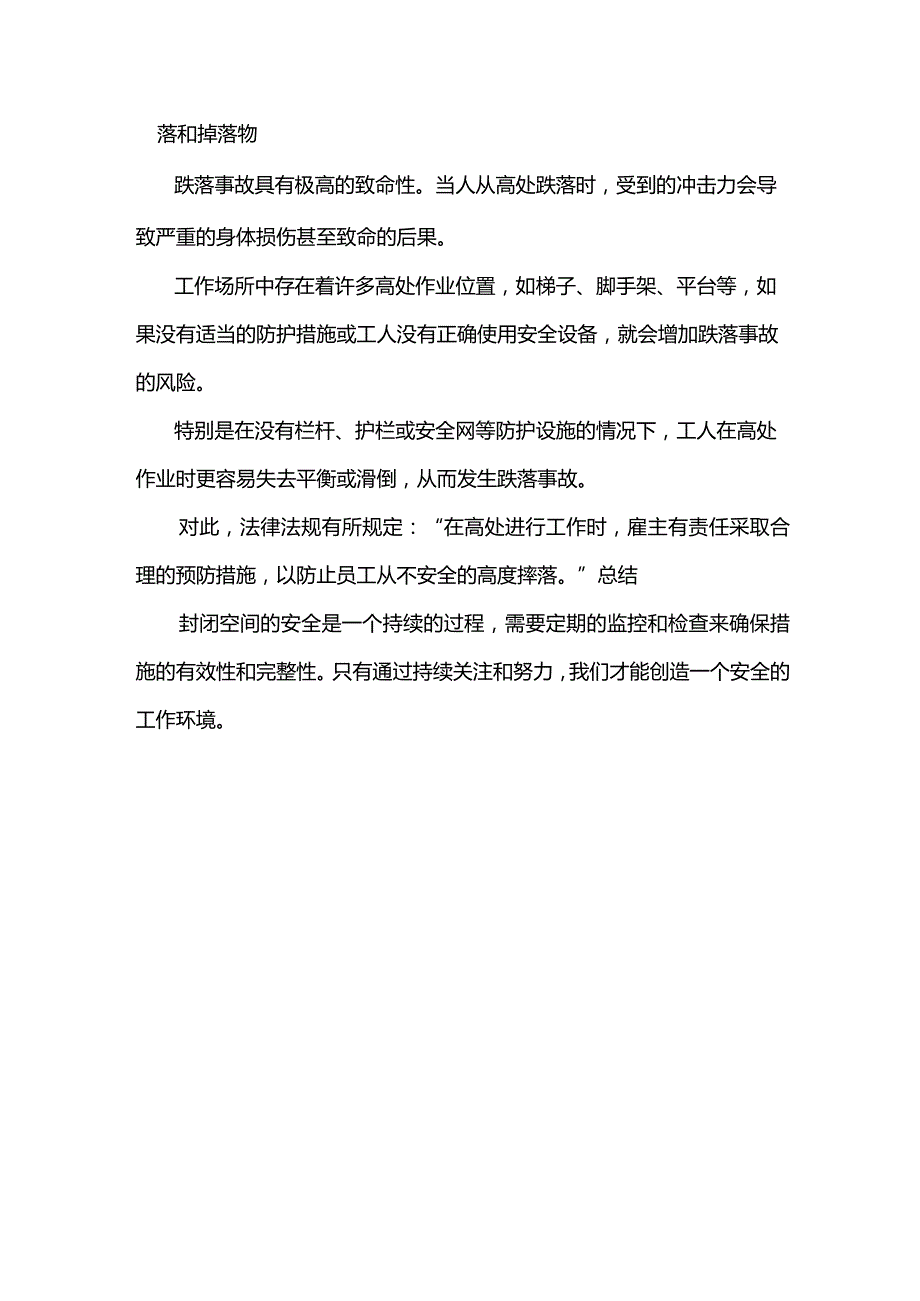 落和掉落物

跌落事故具有极高的致命性。当人从高处跌落时，受到的冲击力会导致严重的身体损伤甚至致命的后果。

工作场所中存在着许多高处作业位置，如梯子、脚手架、平台等，如果没有适当的防护措施或工人没有正确使用安全设备，就会增加跌落事故的风险。

特别是在没有栏杆、护栏或安全网等防护设施的情况下，工人在高处作业时更容易失去平衡或滑倒，从而发生跌落事故。

对此，法律法规有所规定：“在高处进行工作时，雇主有责任采取合理的预防措施，以防止员工从不安全的高度摔落。”总结

封闭空间的安全是一个持续的过程，需要定期的监控和检查来确保措施的有效性和完整性。只有通过持续关注和努力，我们才能创造一个安全的工作环境。